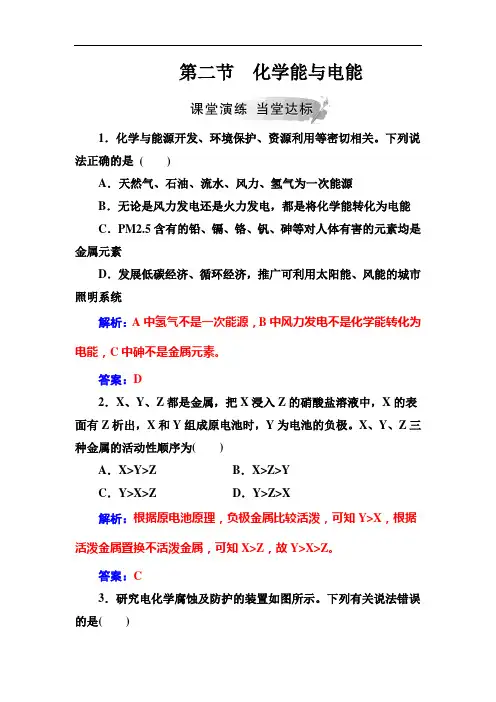 第二节　化学能与电能

课堂演练　当堂达标

1．化学与能源开发、环境保护、资源利用等密切相关。下列说法正确的是（　　）

A．天然气、石油、流水、风力、氢气为一次能源

B．无论是风力发电还是火力发电，都是将化学能转化为电能

C．PM2.5 含有的铅、镉、铬、钒、砷等对人体有害的元素均是金属元素

D．发展低碳经济、循环经济，推广可利用太阳能、风能的城市照明系统

解析：A 中氢气不是一次能源，B 中风力发电不是化学能转化为电能，C 中砷不是金属元素。

答案：D

2．X、Y、Z 都是金属，把 X 浸入 Z 的硝酸盐溶液中，X 的表面有 Z 析出，X 和 Y 组成原电池时，Y 为电池的负极。X、Y、Z 三种金属的活动性顺序为(　　)

A．X>Y>Z　　B．X>Z>Y

C．Y>X>Z　　D．Y>Z>X

解析：根据原电池原理，负极金属比较活泼，可知 Y>X，根据活泼金属置换不活泼金属，可知 X>Z，故 Y>X>Z。

答案：C

3．研究电化学腐蚀及防护的装置如图所示。下列有关说法错误的是(　　)